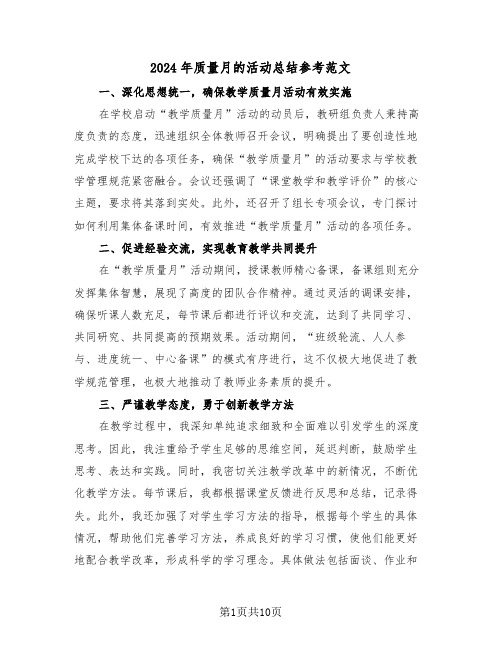 2024年质量月的活动总结参考范文

一、深化思想统一，确保教学质量月活动有效实施

在学校启动“教学质量月”活动的动员后，教研组负责人秉持高度负责的态度，迅速组织全体教师召开会议，明确提出了要创造性地完成学校下达的各项任务，确保“教学质量月”的活动要求与学校教学管理规范紧密融合。会议还强调了“课堂教学和教学评价”的核心主题，要求将其落到实处。此外，还召开了组长专项会议，专门探讨如何利用集体备课时间，有效推进“教学质量月”活动的各项任务。

二、促进经验交流，实现教育教学共同提升

在“教学质量月”活动期间，授课教师精心备课，备课组则充分发挥集体智慧，展现了高度的团队合作精神。通过灵活的调课安排，确保听课人数充足，每节课后都进行评议和交流，达到了共同学习、共同研究、共同提高的预期效果。活动期间，“班级轮流、人人参与、进度统一、中心备课”的模式有序进行，这不仅极大地促进了教学规范管理，也极大地推动了教师业务素质的提升。

三、严谨教学态度，勇于创新教学方法

在教学过程中，我深知单纯追求细致和全面难以引发学生的深度思考。因此，我注重给予学生足够的思维空间，延迟判断，鼓励学生思考、表达和实践。同时，我密切关注教学改革中的新情况，不断优化教学方法。每节课后，我都根据课堂反馈进行反思和总结，记录得失。此外，我还加强了对学生学习方法的指导，根据每个学生的具体情况，帮助他们完善学习方法，养成良好的学习习惯，使他们能更好地配合教学改革，形成科学的学习理念。具体做法包括面谈、作业和

第1页共10页